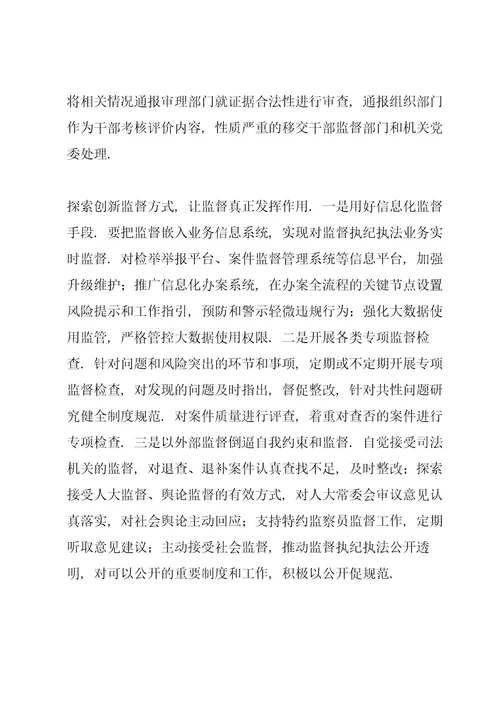 将相关情况通报审理部门就证据合法性进行审查，通报组织部门作为干部考核评价内容，性质严重的移交干部监督部门和机关党委处理.

探索创新监督方式，让监督真正发挥作用. 一是用好信息化监督手段. 要把监督嵌入业务信息系统，实现对监督执纪执法业务实时监督. 对检举举报平台、案件监督管理系统等信息平台，加强升级维护；推广信息化办案系统，在办案全流程的关键节点设置风险提示和工作指引，预防和警示轻微违规行为；强化大数据使用监管，严格管控大数据使用权限. 二是开展各类专项监督检查. 针对问题和风险突出的环节和事项，定期或不定期开展专项监督检查，对发现的问题及时指出，督促整改，针对共性问题研究健全制度规范. 对案件质量进行评查，着重对查否的案件进行专项检查. 三是以外部监督倒逼自我约束和监督. 自觉接受司法机关的监督，对退查、退补案件认真查找不足，及时整改；探索接受人大监督、舆论监督的有效方式，对人大常委会审议意见认真落实，对社会舆论主动回应；支持特约监察员监督工作，定期听取意见建议；主动接受社会监督，推动监督执纪执法公开透明，对可以公开的重要制度和工作，积极以公开促规范.